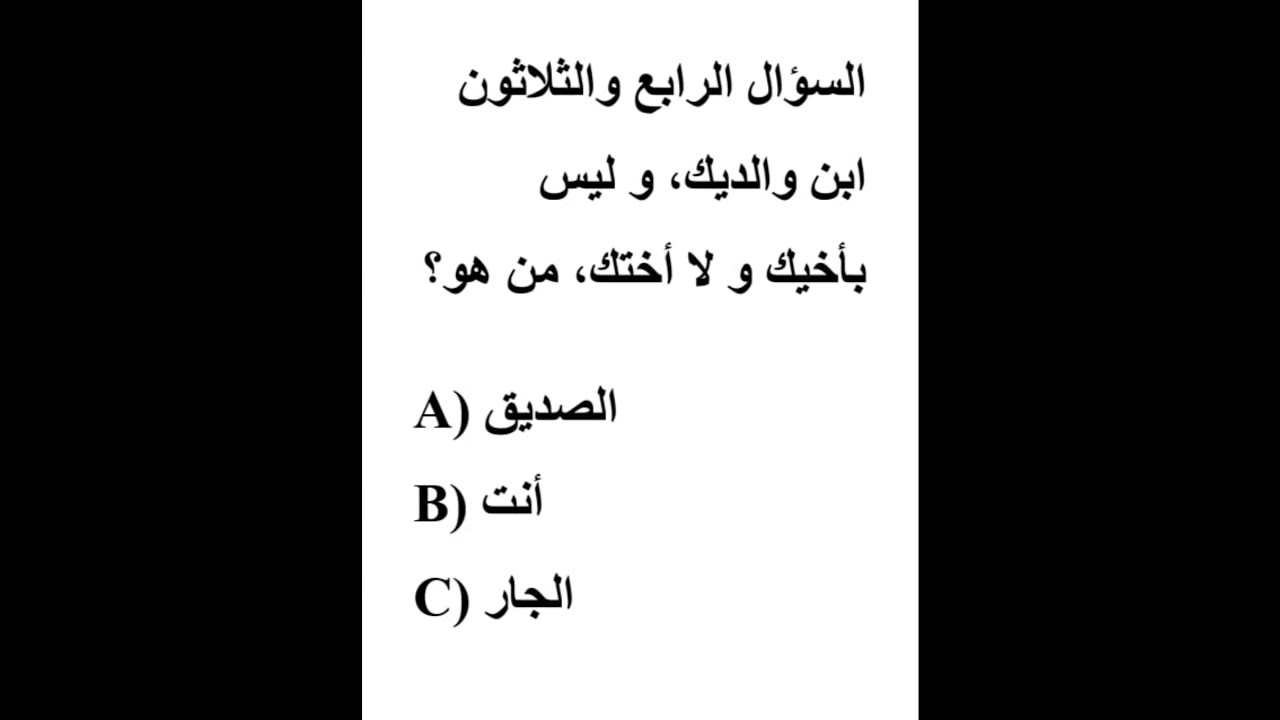 السؤال الرابع والثلاثون

ابن والديك، و ليس بأخيك و لا أختك، من هو؟

A) الصديق

B) أنت

C) الجار